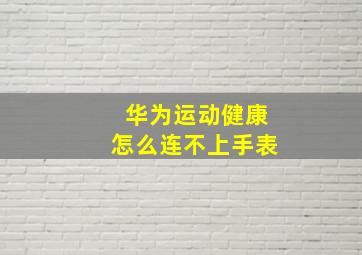 华为运动健康
怎么连不上手表